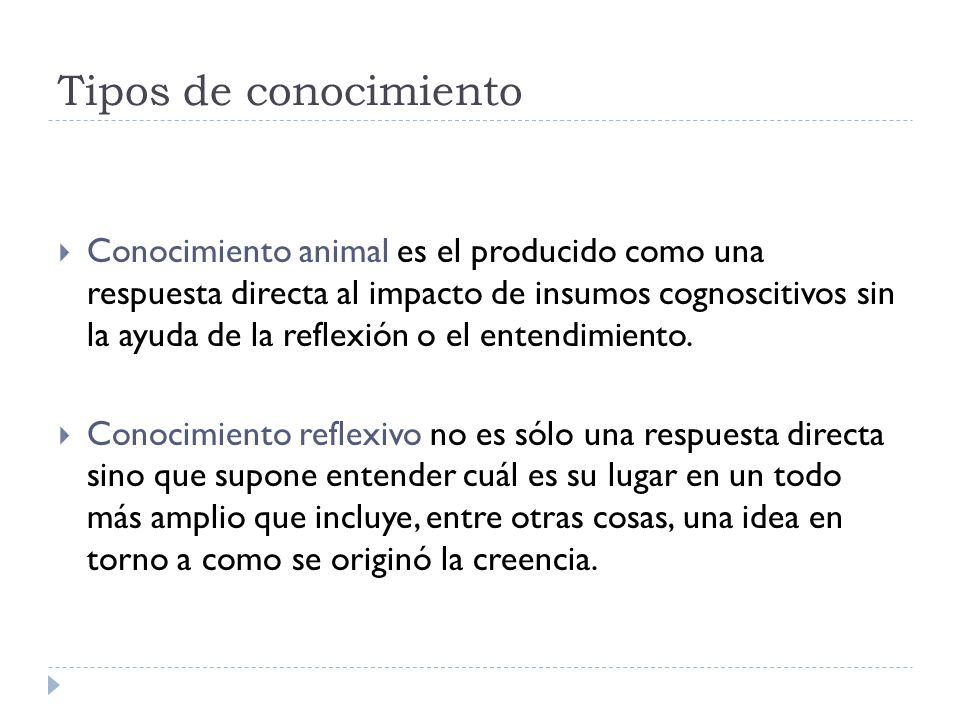 Tipos de conocimiento

Conocimiento animal es el producido como una respuesta directa al impacto de insumos cognoscitivos sin la ayuda de la reflexión o el entendimiento.

Conocimiento reflexivo no es sólo una respuesta directa sino que supone entender cuál es su lugar en un todo más amplio que incluye, entre otras cosas, una idea en torno a como se originó la creencia.